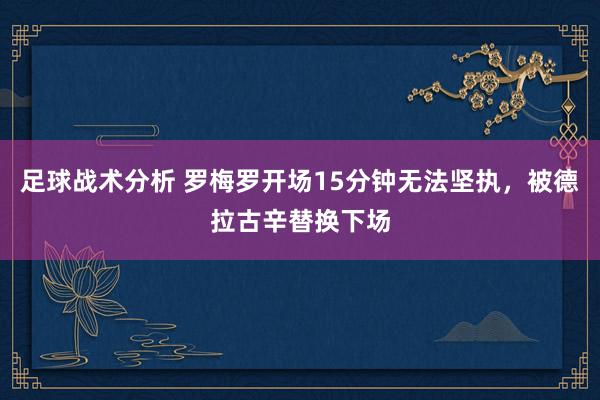 足球战术分析 罗梅罗开场15分钟无法坚执，被德拉古辛替换下场